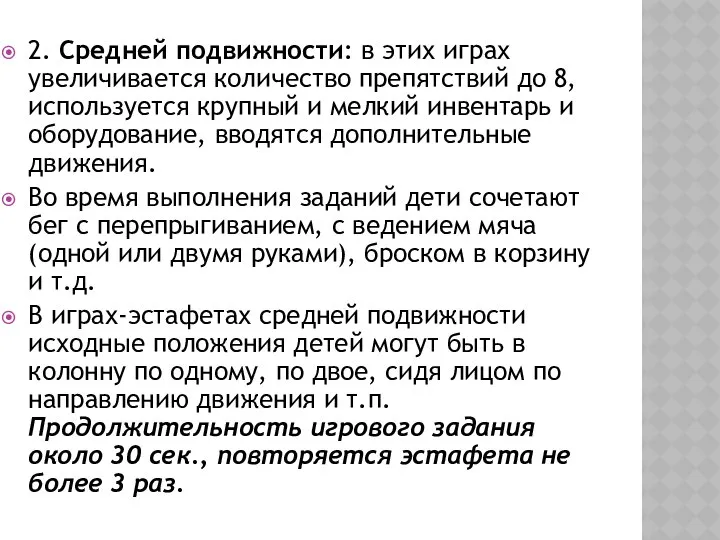 2. Средней подвижности: в этих играх увеличивается количество препятствий до 8, используется крупный и мелкий инвентарь и оборудование, вводятся дополнительные движения.

Во время выполнения заданий дети сочетают бег с перепрыгиванием, с ведением мяча (одной или двумя руками), броском в корзину и т.д.

В играх-эстафетах средней подвижности исходные положения детей могут быть в колонну по одному, по двое, сидя лицом по направлению движения и т.п. Продолжительность игрового задания около 30 сек., повторяется эстафета не более 3 раз.